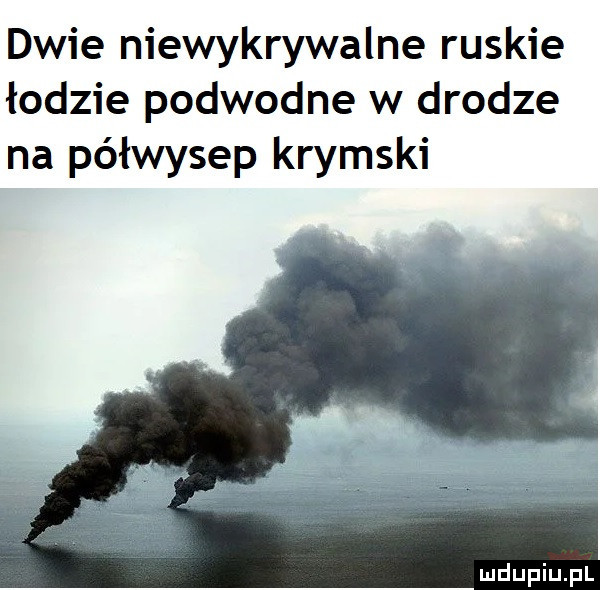 Dwie niewykrywalne ruskie łodzie podwodne w drodze na półwysep krymski

mdupiu.pl